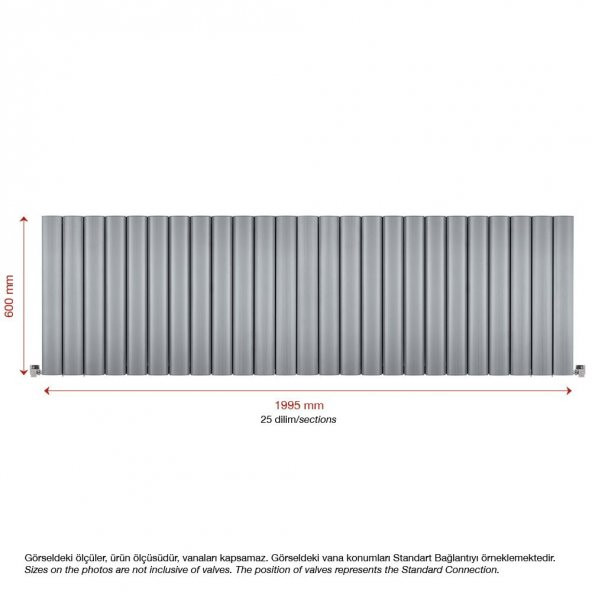 600 mm

1995 mm
25 dilim/sections

Görseldeki ölçüler, ürün ölçüsüdür, vanaları kapsamaz. Görseldeki vana konumları Standart Bağlantıyı örneklemektedir.
Sizes on the photos are not inclusive of valves. The position of valves represents the Standard Connection.